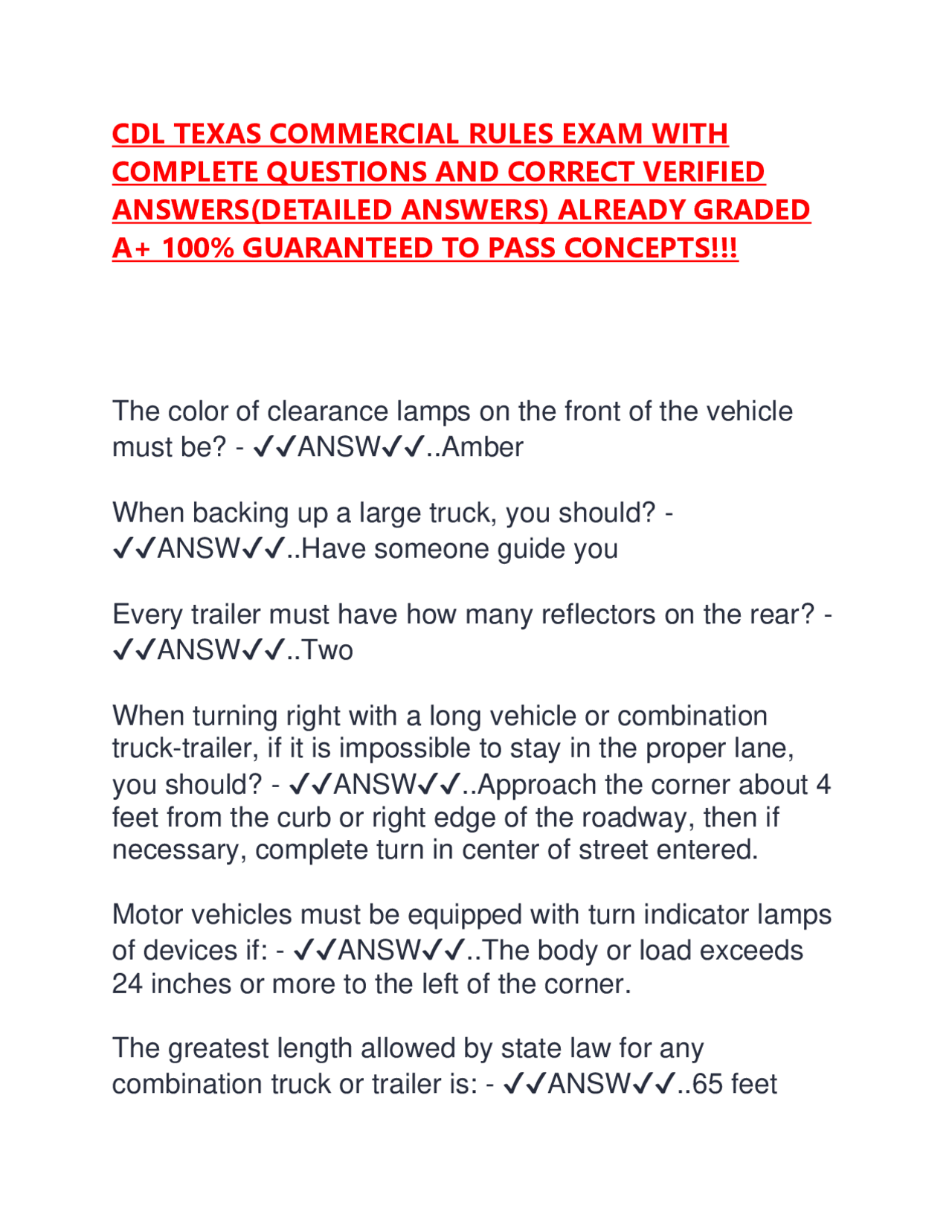 CDL TEXAS COMMERCIAL RULES EXAM WITH COMPLETE QUESTIONS AND CORRECT VERIFIED ANSWERS(DETAILED ANSWERS) ALREADY GRADED A+ 100% GUARANTEED TO PASS CONCEPTS!!!

The color of clearance lamps on the front of the vehicle must be? - ✓✓ANSW✓✓..Amber

When backing up a large truck, you should? - ✓✓ANSW✓✓..Have someone guide you

Every trailer must have how many reflectors on the rear? - ✓✓ANSW✓✓..Two

When turning right with a long vehicle or combination truck-trailer, if it is impossible to stay in the proper lane, you should? - ✓✓ANSW✓✓..Approach the corner about 4 feet from the curb or right edge of the roadway, then if necessary, complete turn in center of street entered.

Motor vehicles must be equipped with turn indicator lamps of devices if: - ✓✓ANSW✓✓..The body or load exceeds 24 inches or more to the left of the corner.

The greatest length allowed by state law for any combination truck or trailer is: - ✓✓ANSW✓✓..65 feet